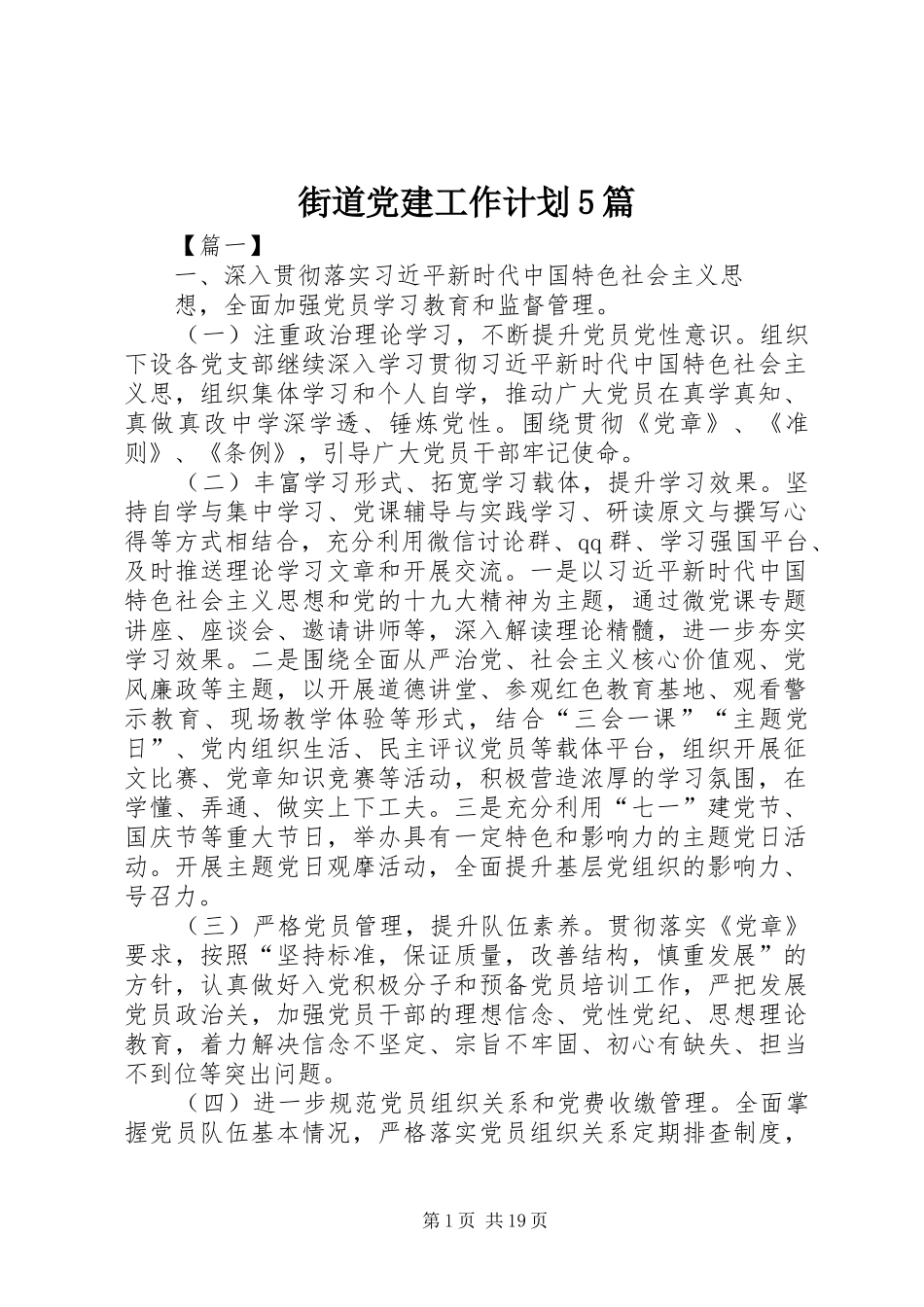 街道党建工作计划5篇

【篇一】

一、深入贯彻落实习近平新时代中国特色社会主义思想，全面加强党员学习教育和监督管理。

（一）注重政治理论学习，不断提升党员党性意识。组织下设各党支部继续深入学习贯彻习近平新时代中国特色社会主义思，组织集体学习和个人自学，推动广大党员在真学真知、真做真改中学深学透、锤炼党性。围绕贯彻《党章》、《准则》、《条例》，引导广大党员干部牢记使命。

（二）丰富学习形式、拓宽学习载体，提升学习效果。坚持自学与集中学习、党课辅导与实践学习、研读原文与撰写心得等方式相结合，充分利用微信讨论群、qq群、学习强国平台、及时推送理论学习文章和开展交流。一是以习近平新时代中国特色社会主义思想和党的十九大精神为主题，通过微党课专题讲座、座谈会、邀请讲师等，深入解读理论精髓，进一步夯实学习效果。二是围绕全面从严治党、社会主义核心价值观、党风廉政等主题，以开展道德讲堂、参观红色教育基地、观看警示教育、现场教学体验等形式，结合“三会一课”“主题党日”、党内组织生活、民主评议党员等载体平台，组织开展征文比赛、党章知识竞赛等活动，积极营造浓厚的学习氛围，在学懂、弄通、做实上下工夫。三是充分利用“七一”建党节、国庆节等重大节日，举办具有一定特色和影响力的主题党日活动。开展主题党日观摩活动，全面提升基层党组织的影响力、号召力。

（三）严格党员管理，提升队伍素养。贯彻落实《党章》要求，按照“坚持标准，保证质量，改善结构，慎重发展”的方针，认真做好入党积极分子和预备党员培训工作，严把发展党员政治关，加强党员干部的理想信念、党性党纪、思想理论教育，着力解决信念不坚定、宗旨不牢固、初心有缺失、担当不到位等突出问题。

（四）进一步规范党员组织关系和党费收缴管理。全面掌握党员队伍基本情况，严格落实党员组织关系定期排查制度，

第1页 共19页